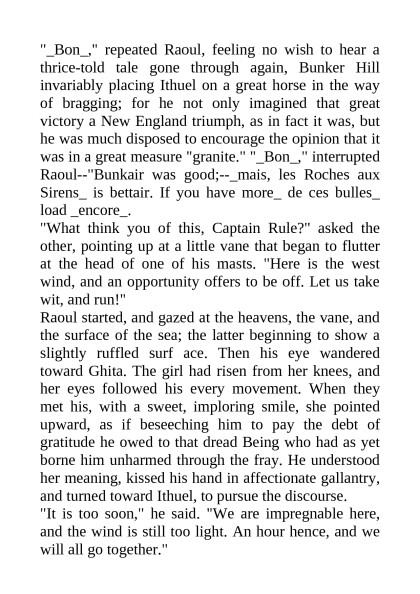 "_Bon_," repeated Raoul, feeling no wish to hear a thrice-told tale gone through again, Bunker Hill invariably placing Ithuel on a great horse in the way of bragging; for he not only imagined that great victory a New England triumph, as in fact it was, but he was much disposed to encourage the opinion that it was in a great measure "granite." "_Bon_," interrupted Raoul--"Bunkair was good;--_mais, les Roches aux Sirens_ is bettair. If you have more_ de ces bulles_ load _encore_.
"What think you of this, Captain Rule?" asked the other, pointing up at a little vane that began to flutter at the head of one of his masts. "Here is the west wind, and an opportunity offers to be off. Let us take wit, and run!"
Raoul started, and gazed at the heavens, the vane, and the surface of the sea; the latter beginning to show a slightly ruffled surf ace. Then his eye wandered toward Ghita. The girl had risen from her knees, and her eyes followed his every movement. When they met his, with a sweet, imploring smile, she pointed upward, as if beseeching him to pay the debt of gratitude he owed to that dread Being who had as yet borne him unharmed through the fray. He understood her meaning, kissed his hand in affectionate gallantry, and turned toward Ithuel, to pursue the discourse.
"It is too soon," he said. "We are impregnable here, and the wind is still too light. An hour hence, and we will all go together."